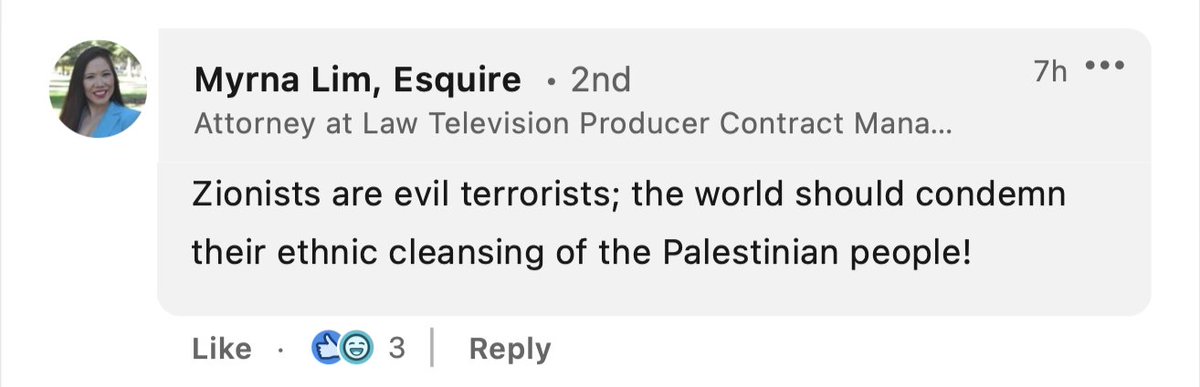 Myrna Lim, Esquire • 2nd
7h •••
Attorney at Law Television Producer Contract Mana...

Zionists are evil terrorists; the world should condemn their ethnic cleansing of the Palestinian people!

Like · 3 | Reply